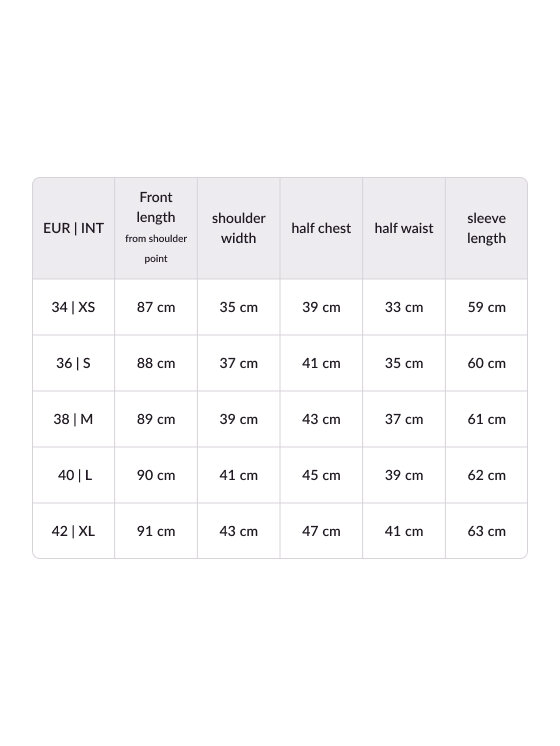 | EUR \| INT | Front length from shoulder point | shoulder width | half chest | half waist | sleeve length |
|---|---|---|---|---|---|
| 34 \| XS | 87 cm | 35 cm | 39 cm | 33 cm | 59 cm |
| 36 \| S | 88 cm | 37 cm | 41 cm | 35 cm | 60 cm |
| 38 \| M | 89 cm | 39 cm | 43 cm | 37 cm | 61 cm |
| 40 \| L | 90 cm | 41 cm | 45 cm | 39 cm | 62 cm |
| 42 \| XL | 91 cm | 43 cm | 47 cm | 41 cm | 63 cm |